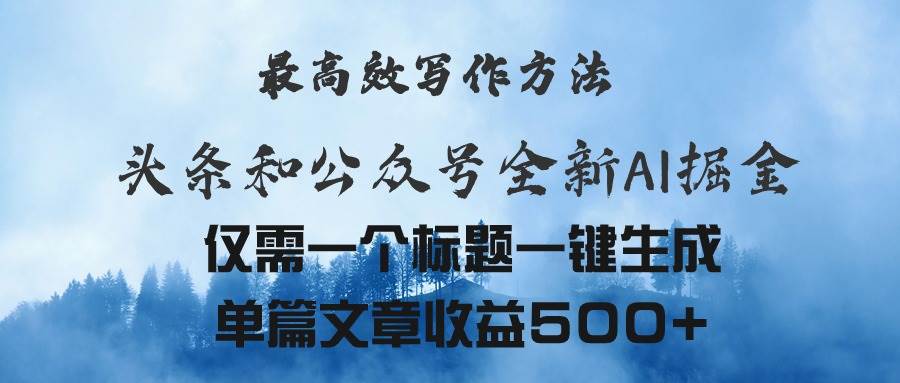 最高效写作方法

头条和公众号全新AI掘金

仅需一个标题一键生成

单篇文章收益500+